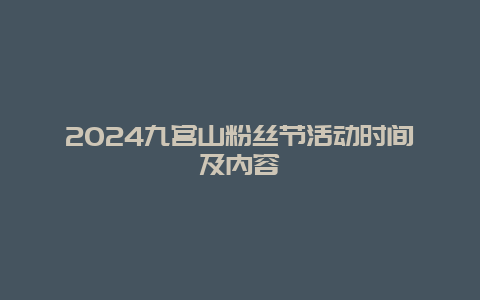 2024九宫山粉丝节活动时间及内容